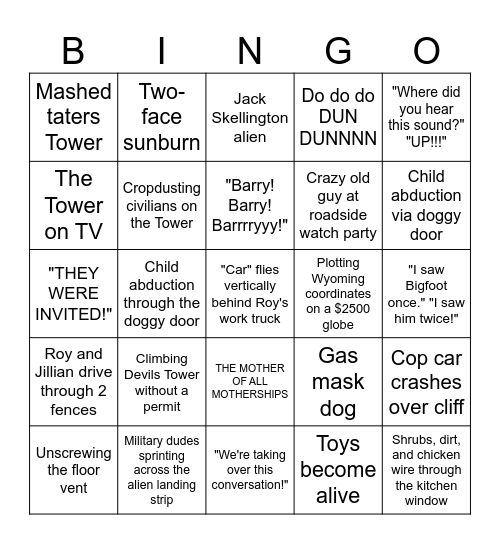 | B | I | N | G | O |
|---|---|---|---|---|
| Mashed taters Tower | Two-face sunburn | Jack Skellington alien | Do do do DUN DUNNNN | "Where did you hear this sound?" "UP!!!" |
| The Tower on TV | Cropdusting civilians on the Tower | "Barry! Barry! Barrrryyy!" | Crazy old guy at roadside watch party | Child abduction via doggy door |
| "THEY WERE INVITED!" | Child abduction through the doggy door | "Car" flies vertically behind Roy's work truck | Plotting Wyoming coordinates on a $2500 globe | "I saw Bigfoot once." "I saw him twice!" |
| Roy and Jillian drive through 2 fences | Climbing Devils Tower without a permit | THE MOTHER OF ALL MOTHERSHIPS | Gas mask dog | Cop car crashes over cliff |
| Unscrewing the floor vent | Military dudes sprinting across the alien landing strip | "We're taking over this conversation!" | Toys become alive | Shrubs, dirt, and chicken wire through the kitchen window |